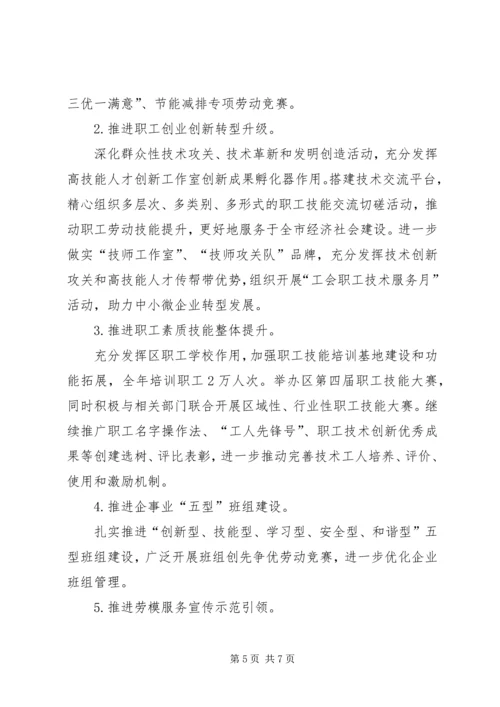 三优一满意”、节能减排专项劳动竞赛。

2. 推进职工创业创新转型升级。

深化群众性技术攻关、技术革新和发明创造活动，充分发挥高技能人才创新工作室创新成果孵化器作用。搭建技术交流平台，精心组织多层次、多类别、多形式的职工技能交流切磋活动，推动职工劳动技能提升，更好地服务于全市经济社会建设。进一步做实“技师工作室”、“技师攻关队”品牌，充分发挥技术创新攻关和高技能人才传帮带优势，组织开展“工会职工技术服务月”活动，助力中小微企业转型发展。

3. 推进职工素质技能整体提升。

充分发挥区职工学校作用，加强职工技能培训基地建设和功能拓展，全年培训职工 2 万人次。举办区第四届职工技能大赛，同时积极与相关部门联合开展区域性、行业性职工技能大赛。继续推广职工名字操作法、“工人先锋号”、职工技术创新优秀成果等创建选树、评比表彰，进一步推动完善技术工人培养、评价、使用和激励机制。

4. 推进企事业“五型”班组建设。

扎实推进“创新型、技能型、学习型、安全型、和谐型”五型班组建设，广泛开展班组创先争优劳动竞赛，进一步优化企业班组管理。

5. 推进劳模服务宣传示范引领。

第 5 页 共 7 页